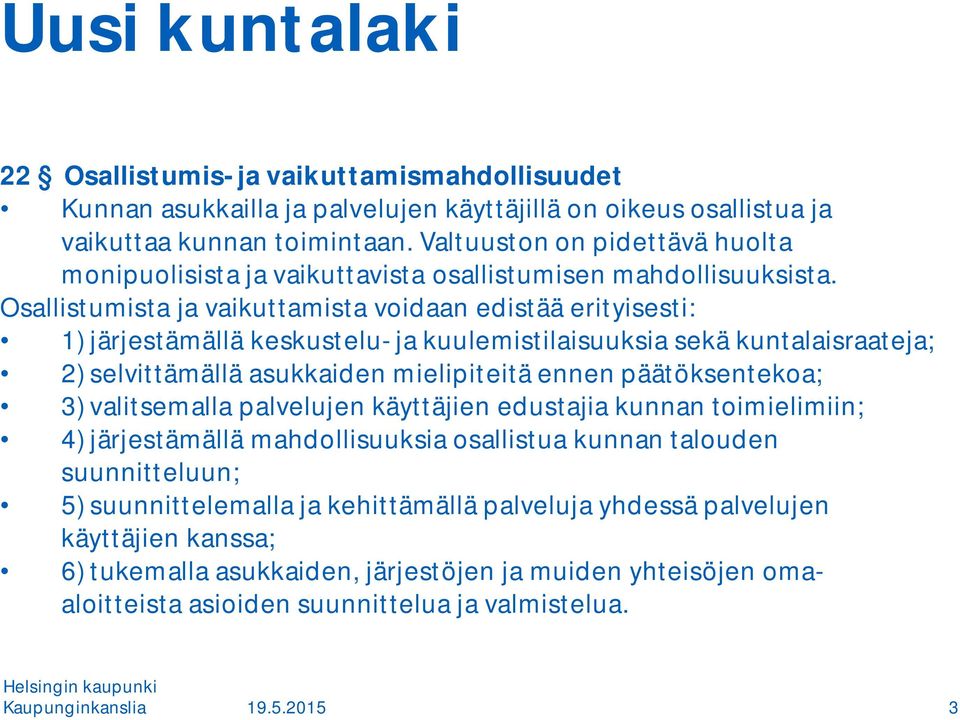 Uusi kuntalaki

22 § Osallistumis- ja vaikuttamismahdollisuudet

• Kunnan asukkailla ja palvelujen käyttäjillä on oikeus osallistua ja vaikuttaa kunnan toimintaan. Valtuuston on pidettävä huolta monipuolisista ja vaikuttavista osallistumisen mahdollisuuksista.

Osallistumista ja vaikuttamista voidaan edistää erityisesti:

• 1) järjestämällä keskustelu- ja kuulemistilaisuuksia sekä kuntalaisraateja;
• 2) selvittämällä asukkaiden mielipiteitä ennen päätöksentekoa;
• 3) valitsemalla palvelujen käyttäjien edustajia kunnan toimielimiin;
• 4) järjestämällä mahdollisuuksia osallistua kunnan talouden suunnitteluun;
• 5) suunnittelemalla ja kehittämällä palveluja yhdessä palvelujen käyttäjien kanssa;
• 6) tukemalla asukkaiden, järjestöjen ja muiden yhteisöjen oma-aloitteista asioiden suunnittelua ja valmistelua.

Helsingin kaupunki
Kaupunginkanslia 19.5.2015 3